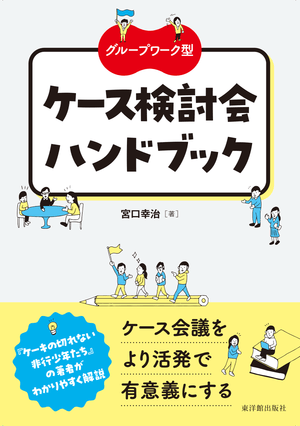 グループワーク型

ケース検討会
ハンドブック

宮口幸治［著］

『ケーキの切れない非行少年たち』の著者がわかりやすく解説

ケース会議を
より活発で
有意義にする

東洋館出版社